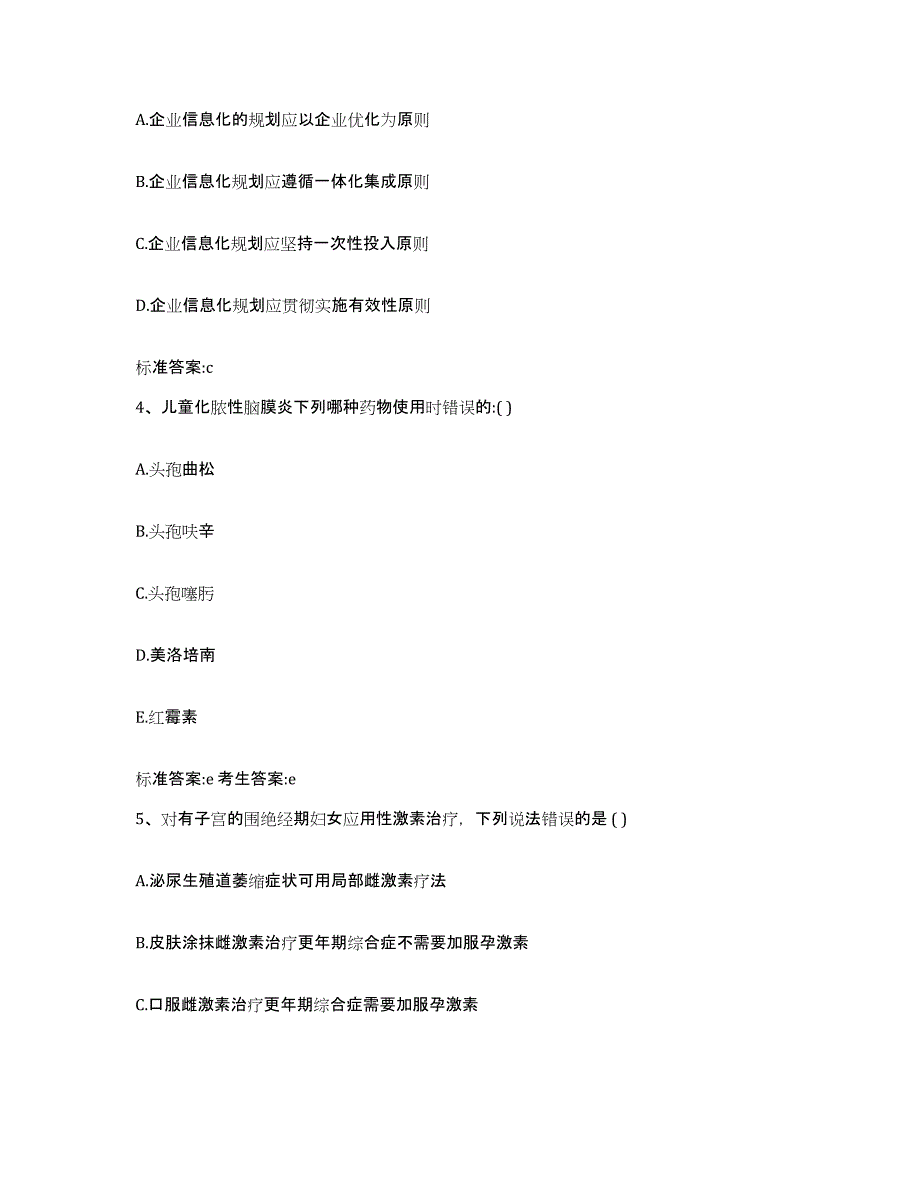 A.企业信息化的规划应以企业优化为原则

B.企业信息化规划应遵循一体化集成原则

C.企业信息化规划应坚持一次性投入原则

D.企业信息化规划应贯彻实施有效性原则

标准答案:c

4、儿童化脓性脑膜炎下列哪种药物使用时错误的:( )

A.头孢曲松

B.头孢呋辛

C.头孢噻肟

D.美洛培南

E.红霉素

标准答案:e 考生答案:e

5、对有子宫的围绝经期妇女应用性激素治疗，下列说法错误的是 ( )

A.泌尿生殖道萎缩症状可用局部雌激素疗法

B.皮肤涂抹雌激素治疗更年期综合症不需要加服孕激素

C.口服雌激素治疗更年期综合症需要加服孕激素